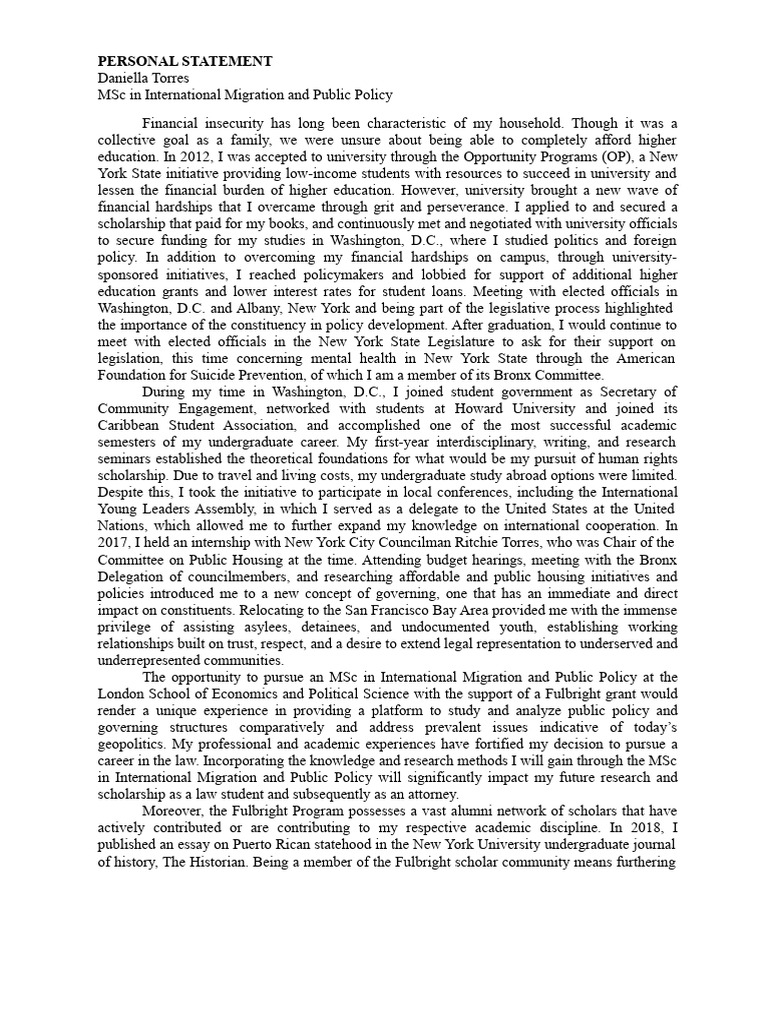 PERSONAL STATEMENT
Daniella Torres
MSc in International Migration and Public Policy

Financial insecurity has long been characteristic of my household. Though it was a collective goal as a family, we were unsure about being able to completely afford higher education. In 2012, I was accepted to university through the Opportunity Programs (OP), a New York State initiative providing low-income students with resources to succeed in university and lessen the financial burden of higher education. However, university brought a new wave of financial hardships that I overcame through grit and perseverance. I applied to and secured a scholarship that paid for my books, and continuously met and negotiated with university officials to secure funding for my studies in Washington, D.C., where I studied politics and foreign policy. In addition to overcoming my financial hardships on campus, through university-sponsored initiatives, I reached policymakers and lobbied for support of additional higher education grants and lower interest rates for student loans. Meeting with elected officials in Washington, D.C. and Albany, New York and being part of the legislative process highlighted the importance of the constituency in policy development. After graduation, I would continue to meet with elected officials in the New York State Legislature to ask for their support on legislation, this time concerning mental health in New York State through the American Foundation for Suicide Prevention, of which I am a member of its Bronx Committee.

During my time in Washington, D.C., I joined student government as Secretary of Community Engagement, networked with students at Howard University and joined its Caribbean Student Association, and accomplished one of the most successful academic semesters of my undergraduate career. My first-year interdisciplinary, writing, and research seminars established the theoretical foundations for what would be my pursuit of human rights scholarship. Due to travel and living costs, my undergraduate study abroad options were limited. Despite this, I took the initiative to participate in local conferences, including the International Young Leaders Assembly, in which I served as a delegate to the United States at the United Nations, which allowed me to further expand my knowledge on international cooperation. In 2017, I held an internship with New York City Councilman Ritchie Torres, who was Chair of the Committee on Public Housing at the time. Attending budget hearings, meeting with the Bronx Delegation of councilmembers, and researching affordable and public housing initiatives and policies introduced me to a new concept of governing, one that has an immediate and direct impact on constituents. Relocating to the San Francisco Bay Area provided me with the immense privilege of assisting asylees, detainees, and undocumented youth, establishing working relationships built on trust, respect, and a desire to extend legal representation to underserved and underrepresented communities.

The opportunity to pursue an MSc in International Migration and Public Policy at the London School of Economics and Political Science with the support of a Fulbright grant would render a unique experience in providing a platform to study and analyze public policy and governing structures comparatively and address prevalent issues indicative of today's geopolitics. My professional and academic experiences have fortified my decision to pursue a career in the law. Incorporating the knowledge and research methods I will gain through the MSc in International Migration and Public Policy will significantly impact my future research and scholarship as a law student and subsequently as an attorney.

Moreover, the Fulbright Program possesses a vast alumni network of scholars that have actively contributed or are contributing to my respective academic discipline. In 2018, I published an essay on Puerto Rican statehood in the New York University undergraduate journal of history, The Historian. Being a member of the Fulbright scholar community means furthering